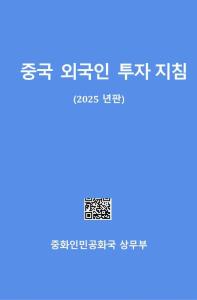 중국 외국인 투자 지침

(2025 년판)

중화인민공화국 상무부